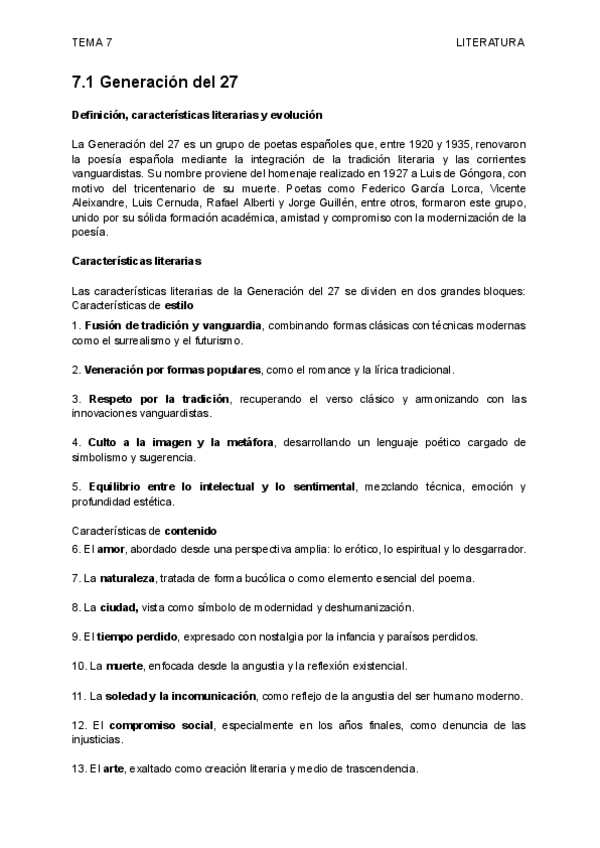 TEMA 7

LITERATURA

7.1 Generación del 27

Definición, características literarias y evolución

La Generación del 27 es un grupo de poetas españoles que, entre 1920 y 1935, renovaron la poesía española mediante la integración de la tradición literaria y las corrientes vanguardistas. Su nombre proviene del homenaje realizado en 1927 a Luis de Góngora, con motivo del tricentenario de su muerte. Poetas como Federico García Lorca, Vicente Aleixandre, Luis Cernuda, Rafael Alberti y Jorge Guillén, entre otros, formaron este grupo, unido por su sólida formación académica, amistad y compromiso con la modernización de la poesía.

Características literarias

Las características literarias de la Generación del 27 se dividen en dos grandes bloques: Características de estilo

1. Fusión de tradición y vanguardia, combinando formas clásicas con técnicas modernas como el surrealismo y el futurismo.

2. Veneración por formas populares, como el romance y la lírica tradicional.

3. Respeto por la tradición, recuperando el verso clásico y armonizando con las innovaciones vanguardistas.

4. Culto a la imagen y la metáfora, desarrollando un lenguaje poético cargado de simbolismo y sugerencia.

5. Equilibrio entre lo intelectual y lo sentimental, mezclando técnica, emoción y profundidad estética.

Características de contenido
6. El amor, abordado desde una perspectiva amplia: lo erótico, lo espiritual y lo desgarrador.

7. La naturaleza, tratada de forma bucólica o como elemento esencial del poema.

8. La ciudad, vista como símbolo de modernidad y deshumanización.

9. El tiempo perdido, expresado con nostalgia por la infancia y paraísos perdidos.

10. La muerte, enfocada desde la angustia y la reflexión existencial.

11. La soledad y la incomunicación, como reflejo de la angustia del ser humano moderno.

12. El compromiso social, especialmente en los años finales, como denuncia de las injusticias.

13. El arte, exaltado como creación literaria y medio de trascendencia.